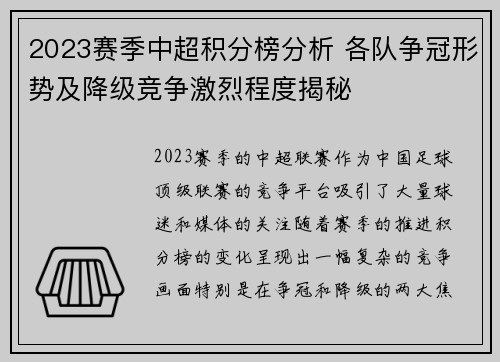 2023赛季中超积分榜分析 各队争冠形势及降级竞争激烈程度揭秘

2023赛季的中超联赛作为中国足球顶级联赛的竞争平台吸引了大量球迷和媒体的关注随着赛季的推进积分榜的变化呈现出一幅复杂的竞争画面特别是在争冠和降级的两大焦